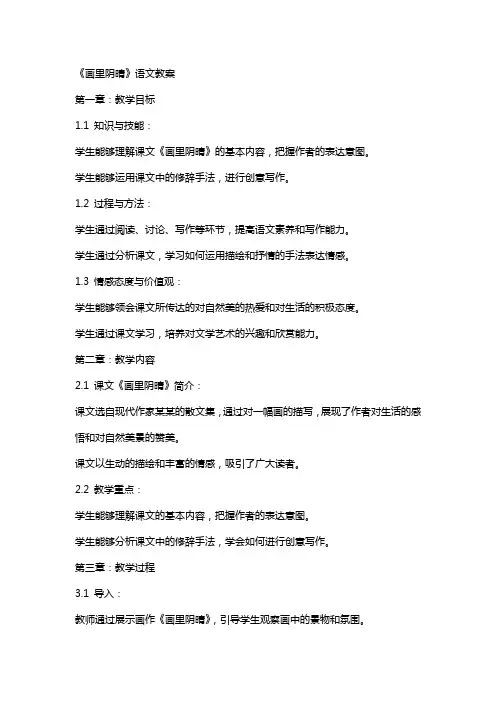 《画里阴晴》语文教案

第一章：教学目标

1.1 知识与技能：

学生能够理解课文《画里阴晴》的基本内容，把握作者的表达意图。

学生能够运用课文中的修辞手法，进行创意写作。

1.2 过程与方法：

学生通过阅读、讨论、写作等环节，提高语文素养和写作能力。

学生通过分析课文，学习如何运用描绘和抒情的手法表达情感。

1.3 情感态度与价值观：

学生能够领会课文所传达的对自然美的热爱和对生活的积极态度。

学生通过课文学习，培养对文学艺术的兴趣和欣赏能力。

第二章：教学内容

2.1 课文《画里阴晴》简介：

课文选自现代作家某某的散文集，通过对一幅画的描写，展现了作者对生活的感悟和对自然美景的赞美。

课文以生动的描绘和丰富的情感，吸引了广大读者。

2.2 教学重点：

学生能够理解课文的基本内容，把握作者的表达意图。

学生能够分析课文中的修辞手法，学会如何进行创意写作。

第三章：教学过程

3.1 导入：

教师通过展示画作《画里阴晴》，引导学生观察画中的景物和氛围。